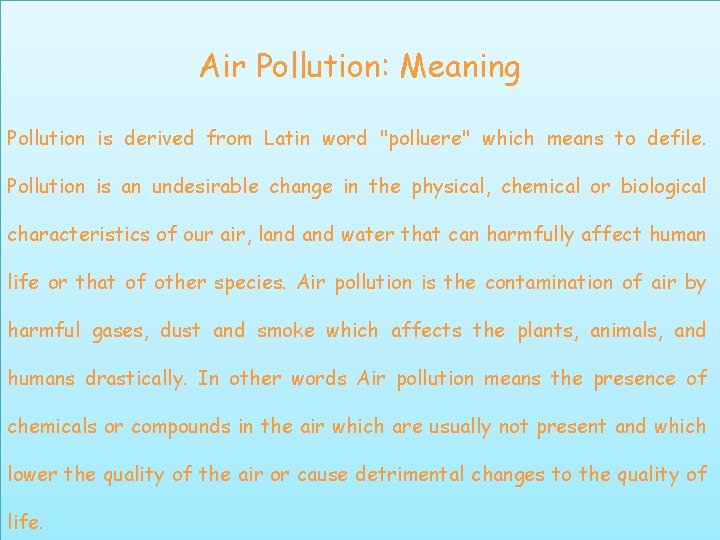 Air Pollution: Meaning

Pollution is derived from Latin word "polluere" which means to defile. Pollution is an undesirable change in the physical, chemical or biological characteristics of our air, land and water that can harmfully affect human life or that of other species. Air pollution is the contamination of air by harmful gases, dust and smoke which affects the plants, animals, and humans drastically. In other words Air pollution means the presence of chemicals or compounds in the air which are usually not present and which lower the quality of the air or cause detrimental changes to the quality of life.